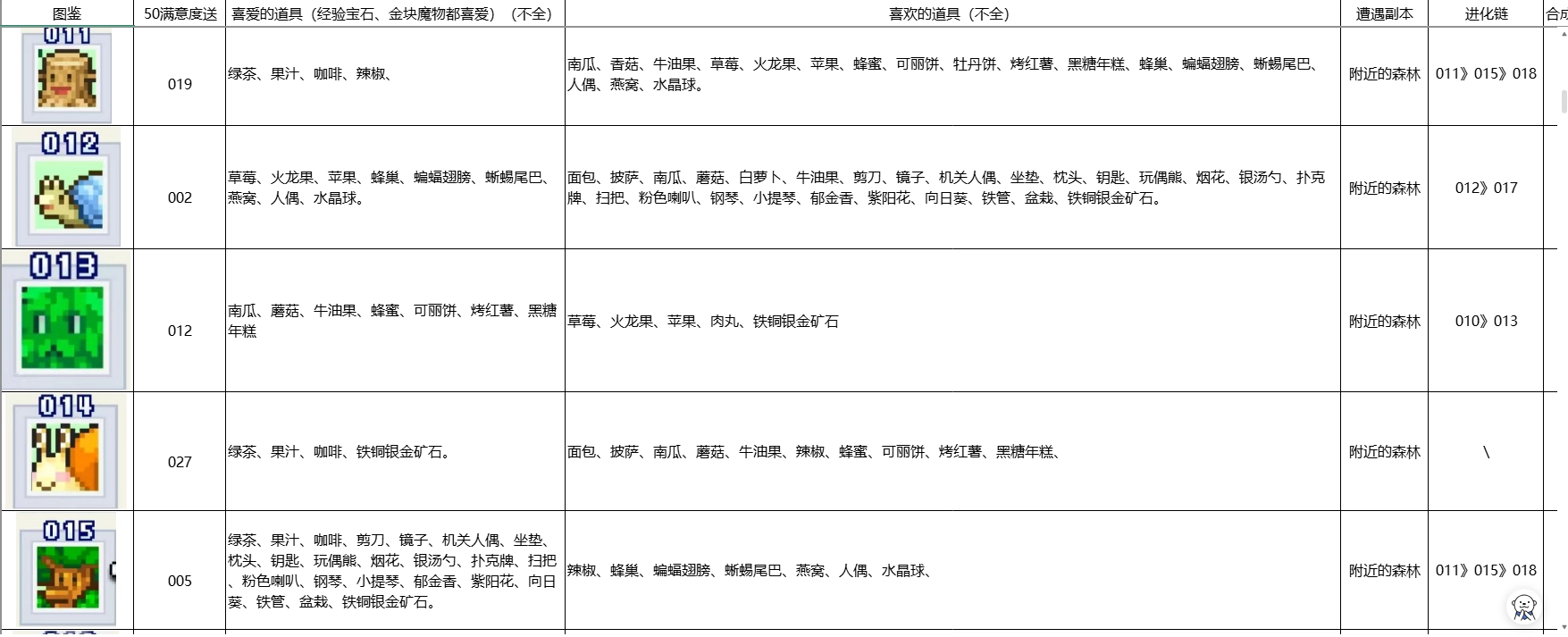 | 图鉴 | 50满意度送 | 喜爱的道具（经验宝石、金块魔物都喜爱）（不全） | 喜欢的道具（不全） | 遭遇副本 | 进化链 | 合成 |
|---|---|---|---|---|---|---|
| 011 | 019 | 绿茶、果汁、咖啡、辣椒、 | 南瓜、香菇、牛油果、草莓、火龙果、苹果、蜂蜜、可丽饼、牡丹饼、烤红薯、黑糖年糕、蜂巢、蝙蝠翅膀、蜥蜴尾巴、人偶、燕窝、水晶球。 | 附近的森林 | 011》015》018 | |
| 012 | 002 | 草莓、火龙果、苹果、蜂巢、蝙蝠翅膀、蜥蜴尾巴、燕窝、人偶、水晶球。 | 面包、披萨、南瓜、蘑菇、白萝卜、牛油果、剪刀、镜子、机关人偶、坐垫、枕头、钥匙、玩偶熊、烟花、银汤勺、扑克牌、扫把、粉色喇叭、钢琴、小提琴、郁金香、紫阳花、向日葵、铁管、盆栽、铁铜银金矿石。 | 附近的森林 | 012》017 | |
| 013 | 012 | 南瓜、蘑菇、牛油果、蜂蜜、可丽饼、烤红薯、黑糖年糕 | 草莓、火龙果、苹果、肉丸、铁铜银金矿石 | 附近的森林 | 010》013 | |
| 014 | 027 | 绿茶、果汁、咖啡、铁铜银金矿石。 | 面包、披萨、南瓜、蘑菇、牛油果、辣椒、蜂蜜、可丽饼、烤红薯、黑糖年糕、 | 附近的森林 | \ | |
| 015 | 005 | 绿茶、果汁、咖啡、剪刀、镜子、机关人偶、坐垫、枕头、钥匙、玩偶熊、烟花、银汤勺、扑克牌、扫把、粉色喇叭、钢琴、小提琴、郁金香、紫阳花、向日葵、铁管、盆栽、铁铜银金矿石。 | 辣椒、蜂巢、蝙蝠翅膀、蜥蜴尾巴、燕窝、人偶、水晶球、 | 附近的森林 | 011》015》018 | |